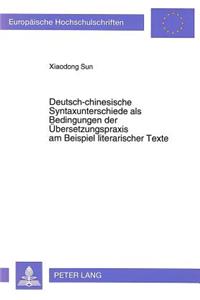 Europäische Hochschulschriften

Xiaodong Sun

Deutsch-chinesische Syntaxunterschiede als Bedingungen der Übersetzungspraxis am Beispiel literarischer Texte

PETER LANG